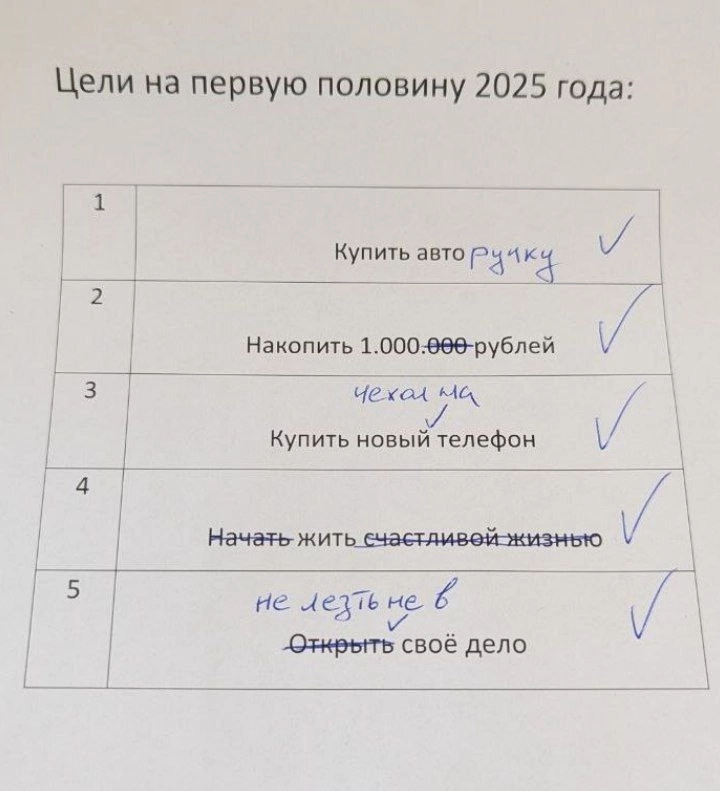 Цели на первую половину 2025 года:

| 1 | Купить авто ручку ✓ |
|---|---|
| 2 | Накопить 1.000.000 рублей ✓ |
| 3 | чехол на ✓ Купить новый телефон ✓ |
| 4 | Начать жить счастливой жизнью ✓ |
| 5 | не лезть не в ✓ Открыть своё дело ✓ |